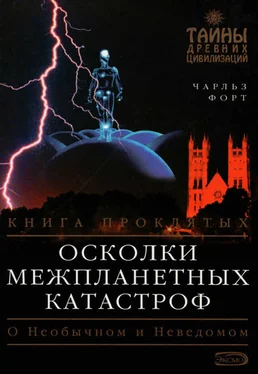 ТАЙНЫ
ДРЕВНИХ
ЦИВИЛИЗАЦИЙ

ЧАРЛЬЗ
ФОРТ

КНИГА ПРОКЛЯТЫХ

ОСКОЛКИ
МЕЖПЛАНЕТНЫХ
КАТАСТРОФ

О Необычном и Неведомом

ЭКСМО